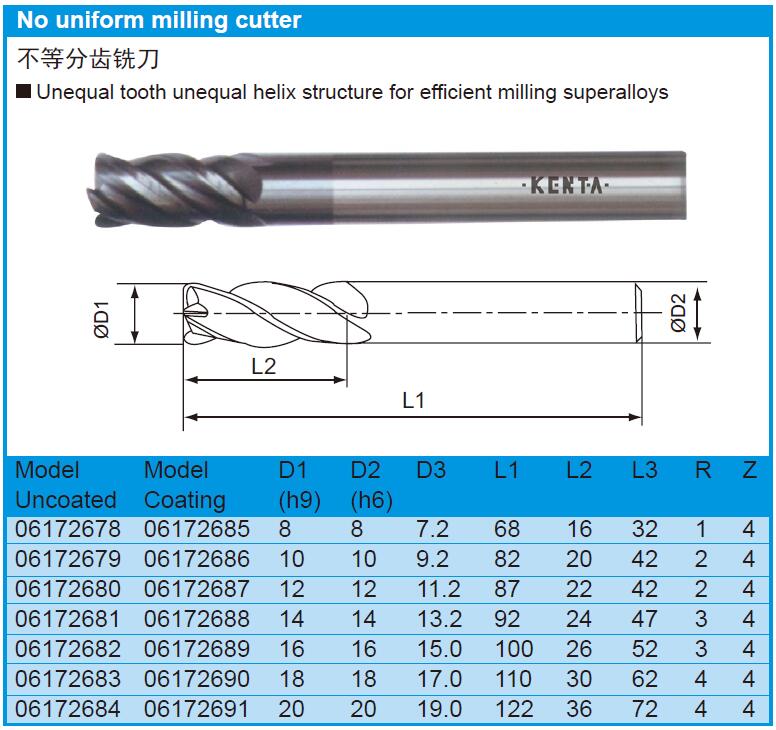 No uniform milling cutter

不等分齿铣刀

■ Unequal tooth unequal helix structure for efficient milling superalloys

·KENTA·

ØD1

ØD2

L2

L1

| Model Uncoated | Model Coating | D1 (h9) | D2 (h6) | D3 | L1 | L2 | L3 | R | Z |
|---|---|---|---|---|---|---|---|---|---|
| 06172678 | 06172685 | 8 | 8 | 7.2 | 68 | 16 | 32 | 1 | 4 |
| 06172679 | 06172686 | 10 | 10 | 9.2 | 82 | 20 | 42 | 2 | 4 |
| 06172680 | 06172687 | 12 | 12 | 11.2 | 87 | 22 | 42 | 2 | 4 |
| 06172681 | 06172688 | 14 | 14 | 13.2 | 92 | 24 | 47 | 3 | 4 |
| 06172682 | 06172689 | 16 | 16 | 15.0 | 100 | 26 | 52 | 3 | 4 |
| 06172683 | 06172690 | 18 | 18 | 17.0 | 110 | 30 | 62 | 4 | 4 |
| 06172684 | 06172691 | 20 | 20 | 19.0 | 122 | 36 | 72 | 4 | 4 |